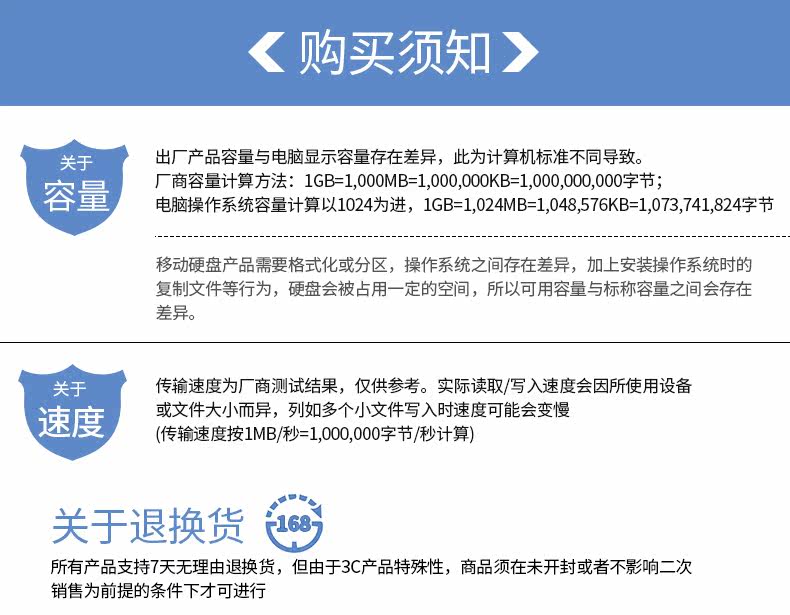 购买须知

关于
容量

出厂产品容量与电脑显示容量存在差异，此为计算机标准不同导致。
厂商容量计算方法：1GB=1,000MB=1,000,000KB=1,000,000,000字节；
电脑操作系统容量计算以1024为进，1GB=1,024MB=1,048,576KB=1,073,741,824字节

移动硬盘产品需要格式化或分区，操作系统之间存在差异，加上安装操作系统时的复制文件等行为，硬盘会被占用一定的空间，所以可用容量与标称容量之间会存在差异。

关于
速度

传输速度为厂商测试结果，仅供参考。实际读取/写入速度会因所使用设备或文件大小而异，列如多个小文件写入时速度可能会变慢
(传输速度按1MB/秒=1,000,000字节/秒计算)

关于退换货

168

所有产品支持7天无理由退换货，但由于3C产品特殊性，商品须在未开封或者不影响二次销售为前提的条件下才可进行